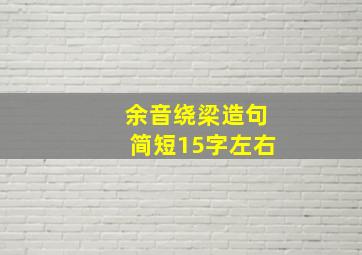 余音绕梁造句
简短15字左右